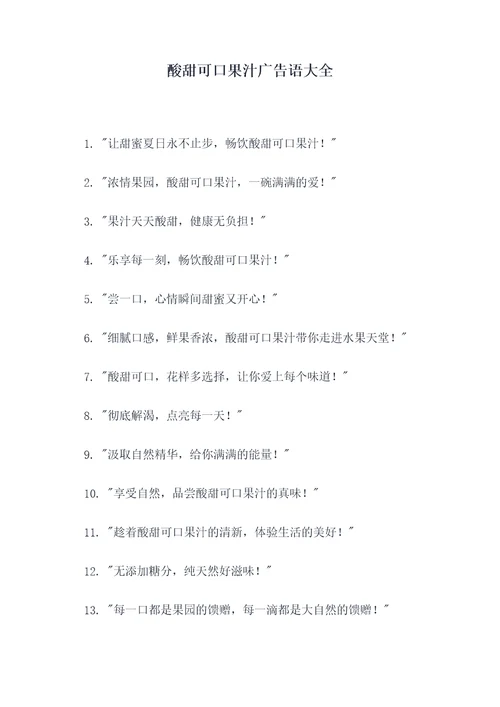 酸甜可口果汁广告语大全

1. "让甜蜜夏日永不止步，畅饮酸甜可口果汁！"

2. "浓情果园，酸甜可口果汁，一碗满满的爱！"

3. "果汁天天酸甜，健康无负担！"

4. "乐享每一刻，畅饮酸甜可口果汁！"

5. "尝一口，心情瞬间甜蜜又开心！"

6. "细腻口感，鲜果香浓，酸甜可口果汁带你走进水果天堂！"

7. "酸甜可口，花样多选择，让你爱上每个味道！"

8. "彻底解渴，点亮每一天！"

9. "汲取自然精华，给你满满的能量！"

10. "享受自然，品尝酸甜可口果汁的真味！"

11. "趁着酸甜可口果汁的清新，体验生活的美好！"

12. "无添加糖分，纯天然好滋味！"

13. "每一口都是果园的馈赠，每一滴都是大自然的馈赠！"